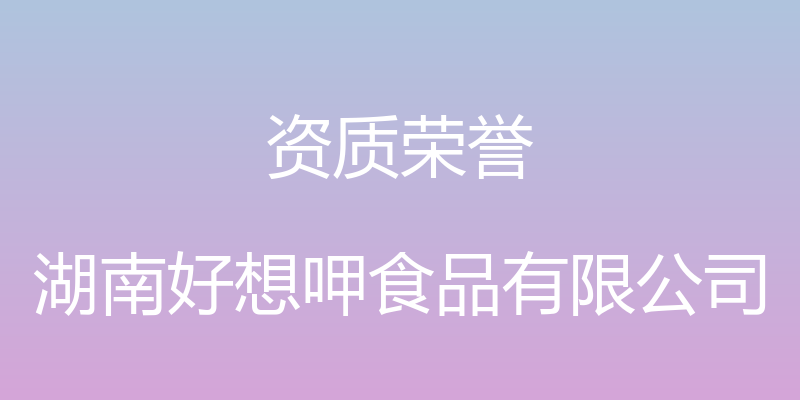 资质荣誉

湖南好想呷食品有限公司